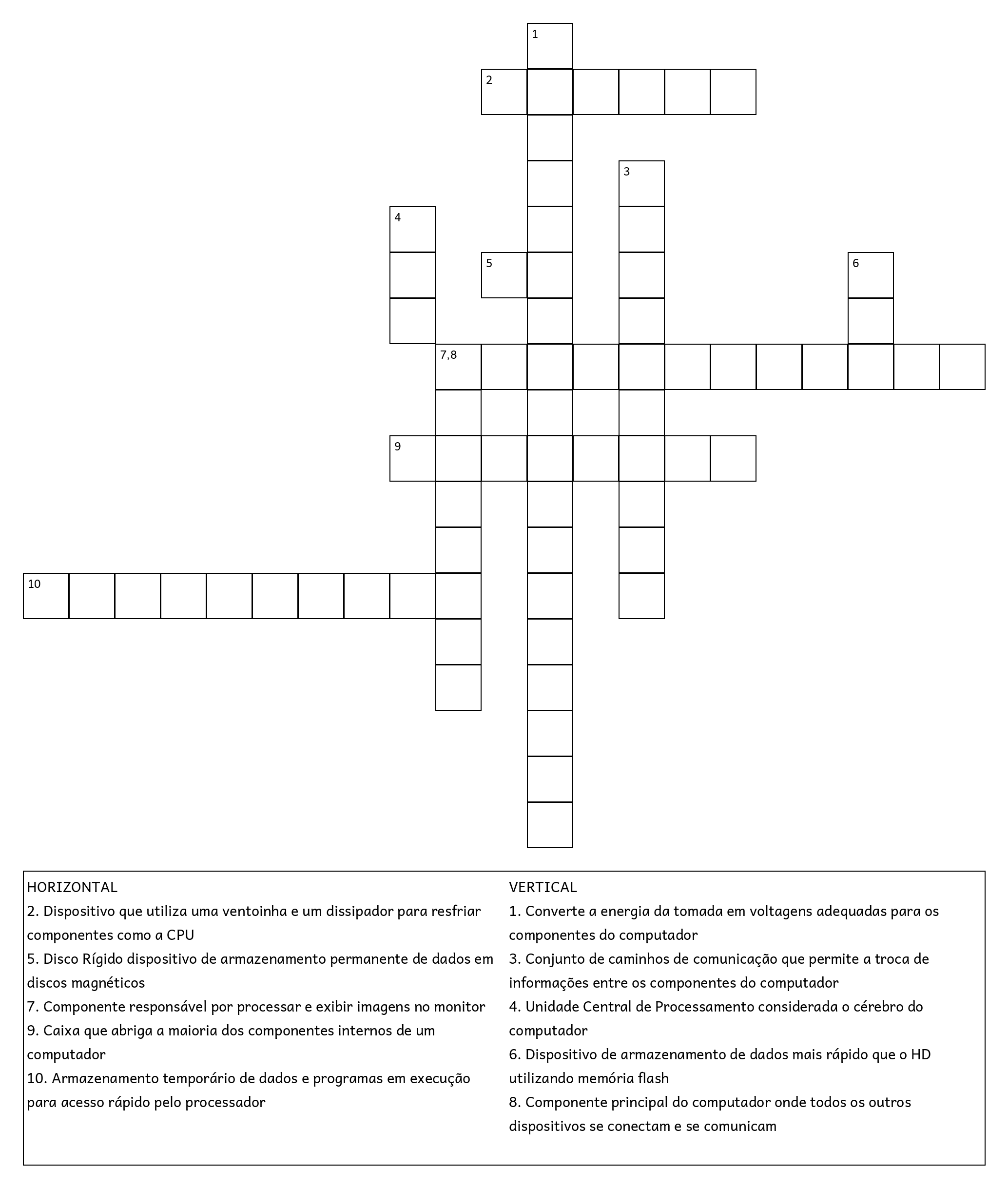 1
2
3
4
5
6
7,8
9
10

HORIZONTAL
2. Dispositivo que utiliza uma ventoinha e um dissipador para resfriar componentes como a CPU
5. Disco Rígido dispositivo de armazenamento permanente de dados em discos magnéticos
7. Componente responsável por processar e exibir imagens no monitor
9. Caixa que abriga a maioria dos componentes internos de um computador
10. Armazenamento temporário de dados e programas em execução para acesso rápido pelo processador

VERTICAL
1. Converte a energia da tomada em voltagens adequadas para os componentes do computador
3. Conjunto de caminhos de comunicação que permite a troca de informações entre os componentes do computador
4. Unidade Central de Processamento considerada o cérebro do computador
6. Dispositivo de armazenamento de dados mais rápido que o HD utilizando memória flash
8. Componente principal do computador onde todos os outros dispositivos se conectam e se comunicam